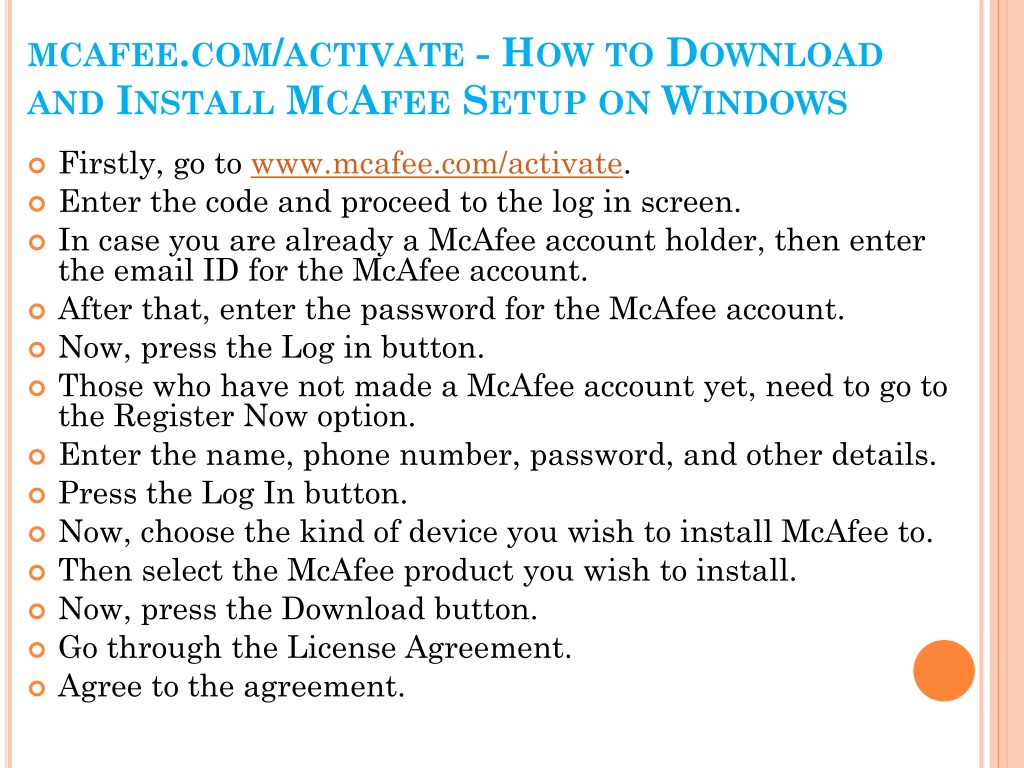 MCAFEE.COM/ACTIVATE - HOW TO DOWNLOAD AND INSTALL MCAFEE SETUP ON WINDOWS

Firstly, go to www.mcafee.com/activate.
Enter the code and proceed to the log in screen.
In case you are already a McAfee account holder, then enter the email ID for the McAfee account.
After that, enter the password for the McAfee account.
Now, press the Log in button.
Those who have not made a McAfee account yet, need to go to the Register Now option.
Enter the name, phone number, password, and other details.
Press the Log In button.
Now, choose the kind of device you wish to install McAfee to.
Then select the McAfee product you wish to install.
Now, press the Download button.
Go through the License Agreement.
Agree to the agreement.